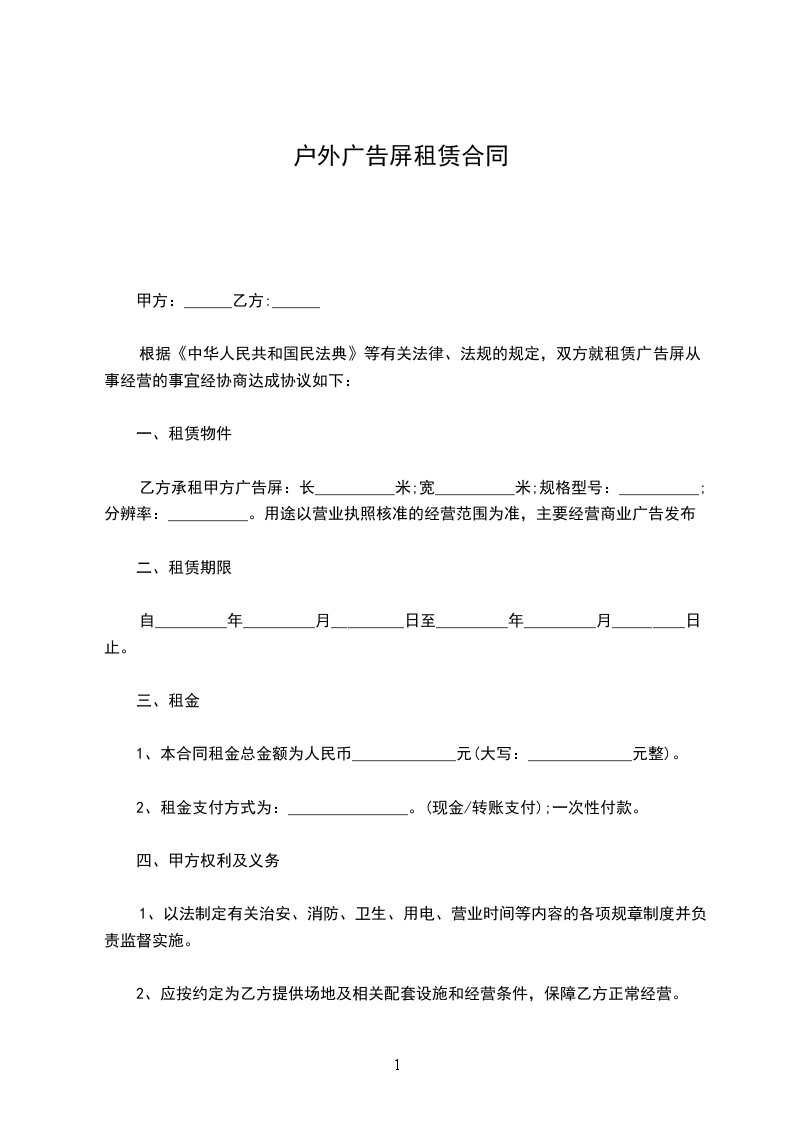 户外广告屏租赁合同

甲方：______乙方:______

根据《中华人民共和国民法典》等有关法律、法规的规定，双方就租赁广告屏从事经营的事宜经协商达成协议如下：

一、租赁物件

乙方承租甲方广告屏：长__________米;宽__________米;规格型号：__________;分辨率：__________。用途以营业执照核准的经营范围为准，主要经营商业广告发布

二、租赁期限

自_________年_________月_________日至_________年_________月_________日止。

三、租金

1、本合同租金总金额为人民币_____________元(大写：_____________元整)。

2、租金支付方式为：_______________。(现金/转账支付);一次性付款。

四、甲方权利及义务

1、以法制定有关治安、消防、卫生、用电、营业时间等内容的各项规章制度并负责监督实施。

2、应按约定为乙方提供场地及相关配套设施和经营条件，保障乙方正常经营。

1